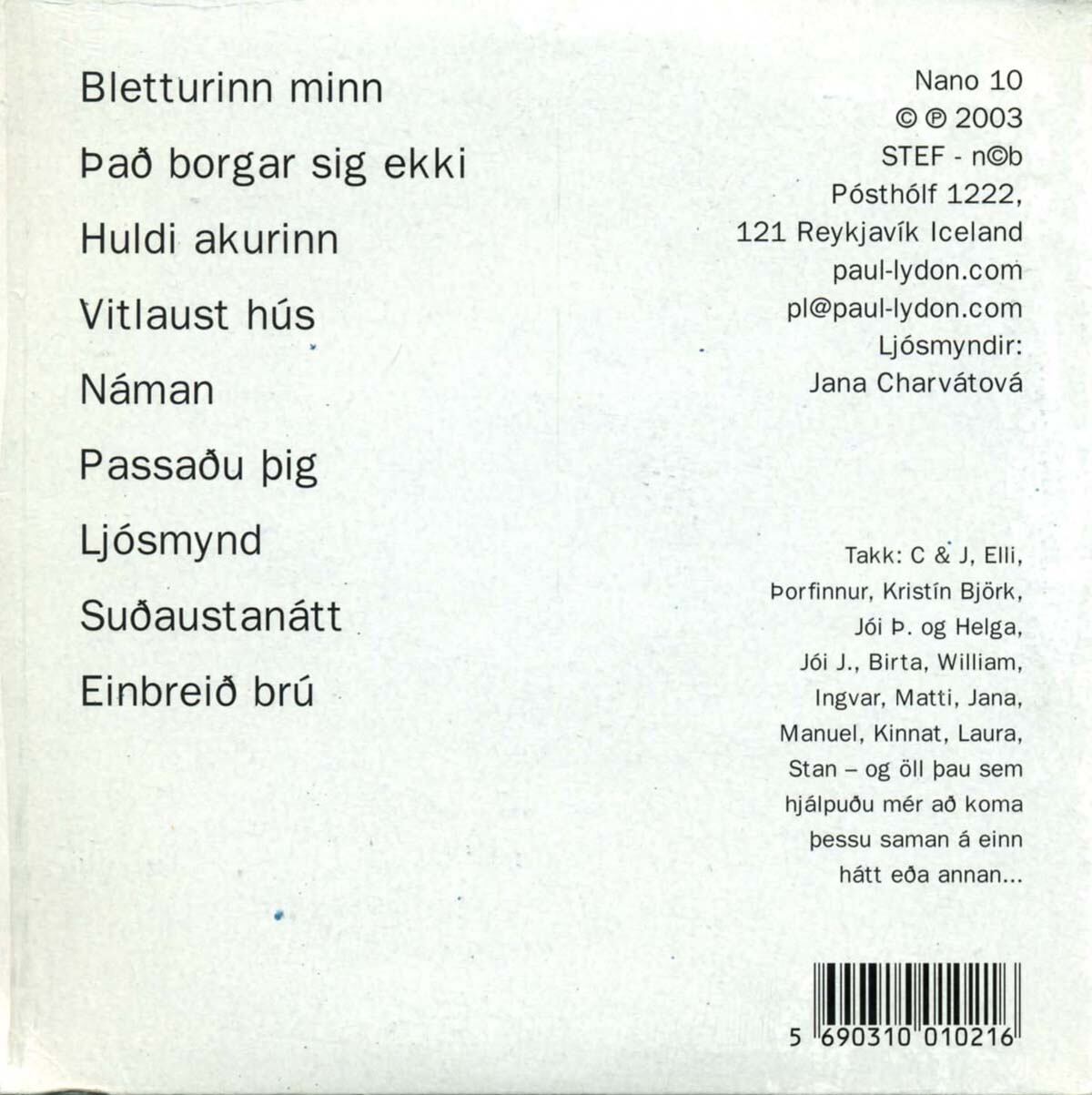 Bletturinn minn

Það borgar sig ekki

Huldi akurinn

Vitlaust hús

Náman

Passaðu þig

Ljósmynd

Suðaustanátt

Einbreið brú

Nano 10
© ℗ 2003
STEF - n©b
Pósthólf 1222,
121 Reykjavík Iceland
paul-lydon.com
pl@paul-lydon.com
Ljósmyndir:
Jana Charvátová

Takk: C & J, Elli, Þorfinnur, Kristín Björk, Jói Þ. og Helga, Jói J., Birta, William, Ingvar, Matti, Jana, Manuel, Kinnat, Laura, Stan – og öll þau sem hjálpuðu mér að koma þessu saman á einn hátt eða annan...

5 690310 010216